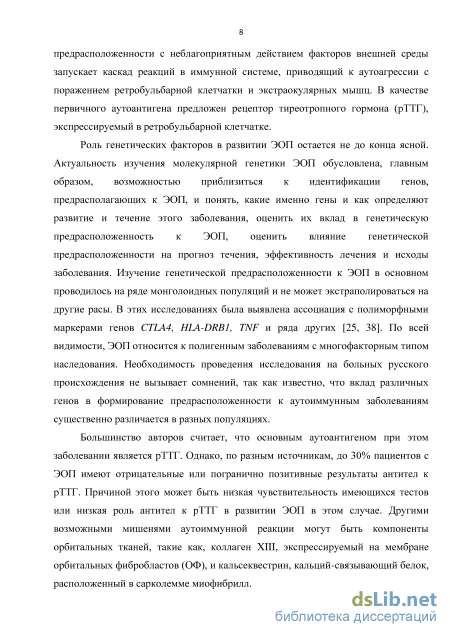 8

предрасположенности с неблагоприятным действием факторов внешней среды запускает каскад реакций в иммунной системе, приводящий к аутоагрессии с поражением ретробульбарной клетчатки и экстраокулярных мышц. В качестве первичного аутоантигена предложен рецептор тиреотропного гормона (рТТГ), экспрессируемый в ретробульбарной клетчатке.

Роль генетических факторов в развитии ЭОП остается не до конца ясной. Актуальность изучения молекулярной генетики ЭОП обусловлена, главным образом, возможностью приблизиться к идентификации генов, предрасполагающих к ЭОП, и понять, какие именно гены и как определяют развитие и течение этого заболевания, оценить их вклад в генетическую предрасположенность к ЭОП, оценить влияние генетической предрасположенности на прогноз течения, эффективность лечения и исходы заболевания. Изучение генетической предрасположенности к ЭОП в основном проводилось на ряде монголоидных популяций и не может экстраполироваться на другие расы. В этих исследованиях была выявлена ассоциация с полиморфными маркерами генов CTLA4, HLA-DRB1, TNF и ряда других [25, 38]. По всей видимости, ЭОП относится к полигенным заболеваниям с многофакторным типом наследования. Необходимость проведения исследования на больных русского происхождения не вызывает сомнений, так как известно, что вклад различных генов в формирование предрасположенности к аутоиммунным заболеваниям существенно различается в разных популяциях.

Большинство авторов считает, что основным аутоантигеном при этом заболевании является рТТГ. Однако, по разным источникам, до 30% пациентов с ЭОП имеют отрицательные или погранично позитивные результаты антител к рТТГ. Причиной этого может быть низкая чувствительность имеющихся тестов или низкая роль антител к рТТГ в развитии ЭОП в этом случае. Другими возможными мишенями аутоиммунной реакции могут быть компоненты орбитальных тканей, такие как, коллаген XIII, экспрессируемый на мембране орбитальных фибробластов (ОФ), и кальсеквестрин, кальций-связывающий белок, расположенный в сарколемме миофибрилл.

dsLib.net
библиотека диссертаций